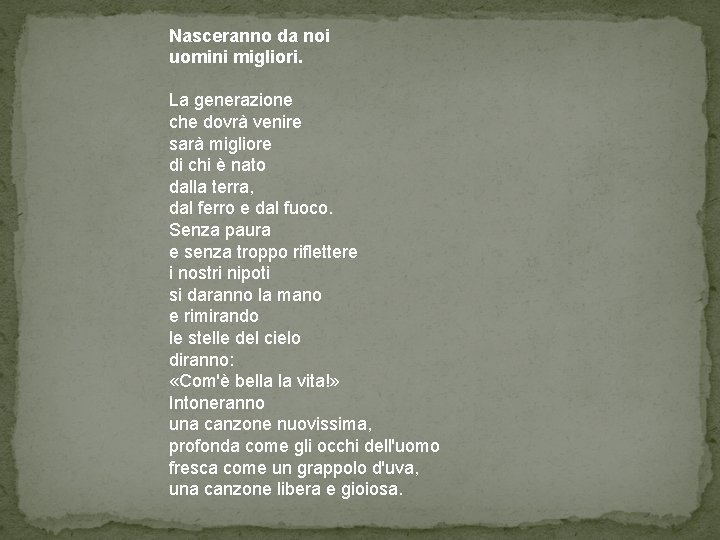 Nasceranno da noi
uomini migliori.

La generazione
che dovrà venire
sarà migliore
di chi è nato
dalla terra,
dal ferro e dal fuoco.
Senza paura
e senza troppo riflettere
i nostri nipoti
si daranno la mano
e rimirando
le stelle del cielo
diranno:
«Com'è bella la vita!»
Intoneranno
una canzone nuovissima,
profonda come gli occhi dell'uomo
fresca come un grappolo d'uva,
una canzone libera e gioiosa.